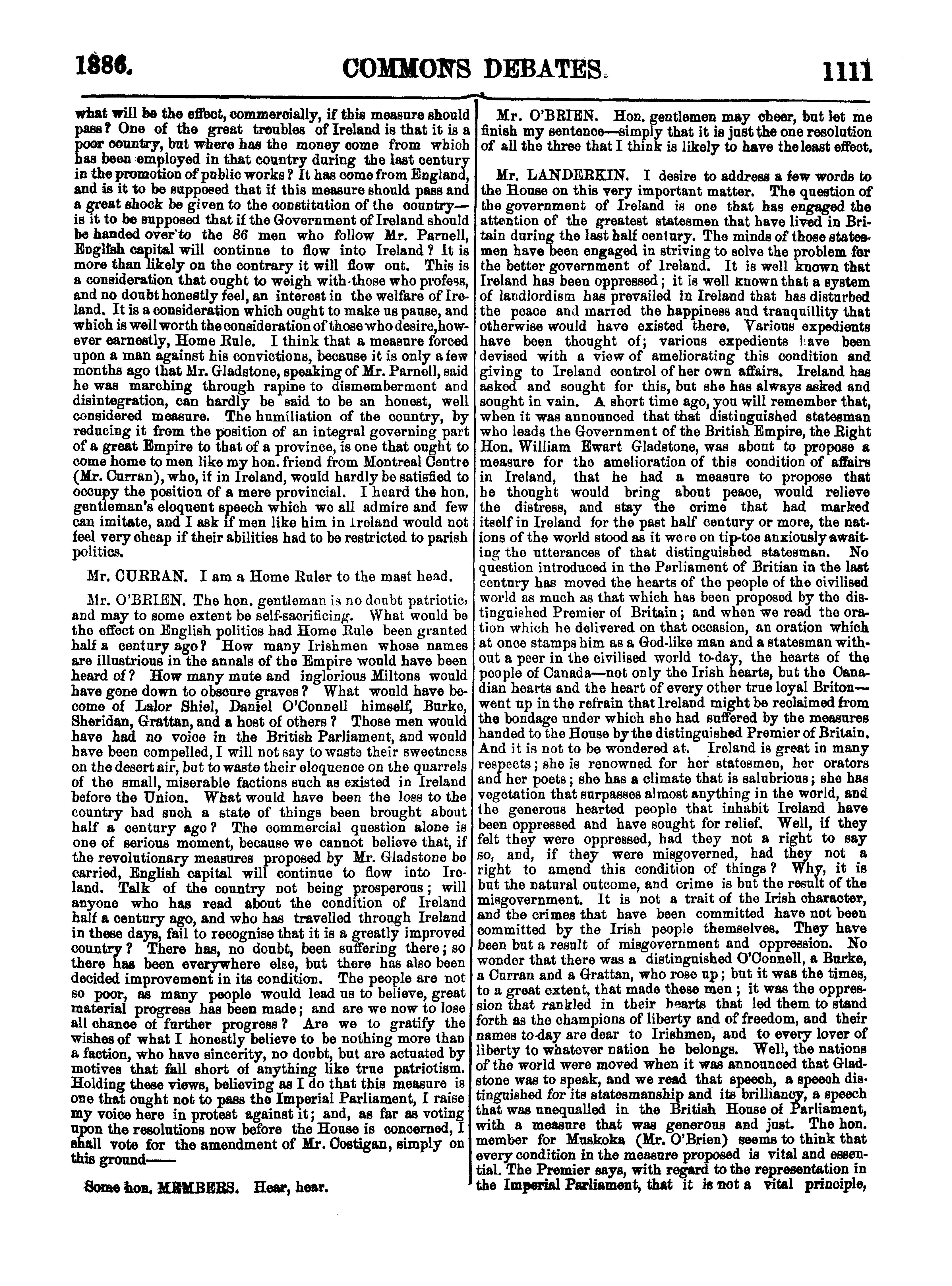 1886. COMMONS DEBATES. 1111

what will be the effect, commercially, if this measure should pass? One of the great troubles of Ireland is that it is a poor country, but where has the money come from which has been employed in that country during the last century in the promotion of public works? It has come from England, and is it to be supposed that if this measure should pass and a great shock be given to the constitution of the country—is it to be supposed that if the Government of Ireland should be handed over to the 86 men who follow Mr. Parnell, English capital will continue to flow into Ireland? It is more than likely on the contrary it will flow out. This is a consideration that ought to weigh with those who profess, and no doubt honestly feel, an interest in the welfare of Ireland. It is a consideration which ought to make us pause, and which is well worth the consideration of those who desire, however earnestly, Home Rule. I think that a measure forced upon a man against his convictions, because it is only a few months ago that Mr. Gladstone, speaking of Mr. Parnell, said he was marching through rapine to dismemberment and disintegration, can hardly be said to be an honest, well considered measure. The humiliation of the country, by reducing it from the position of an integral governing part of a great Empire to that of a province, is one that ought to come home to men like my hon. friend from Montreal Centre (Mr. Curran), who, if in Ireland, would hardly be satisfied to occupy the position of a mere provincial. I heard the hon. gentleman's eloquent speech which we all admire and few can imitate, and I ask if men like him in Ireland would not feel very cheap if their abilities had to be restricted to parish politics.

Mr. CURRAN. I am a Home Ruler to the mast head.

Mr. O'BRIEN. The hon. gentleman is no doubt patriotic, and may to some extent be self-sacrificing. What would be the effect on English politics had Home Rule been granted half a century ago? How many Irishmen whose names are illustrious in the annals of the Empire would have been heard of? How many mute and inglorious Miltons would have gone down to obscure graves? What would have become of Lalor Shiel, Daniel O'Connell himself, Burke, Sheridan, Grattan, and a host of others? Those men would have had no voice in the British Parliament, and would have been compelled, I will not say to waste their sweetness on the desert air, but to waste their eloquence on the quarrels of the small, miserable factions such as existed in Ireland before the Union. What would have been the loss to the country had such a state of things been brought about half a century ago? The commercial question alone is one of serious moment, because we cannot believe that, if the revolutionary measures proposed by Mr. Gladstone be carried, English capital will continue to flow into Ireland. Talk of the country not being prosperous; will anyone who has read about the condition of Ireland half a century ago, and who has travelled through Ireland in these days, fail to recognise that it is a greatly improved country? There has, no doubt, been suffering there; so there has been everywhere else, but there has also been decided improvement in its condition. The people are not so poor, as many people would lead us to believe, great material progress has been made; and are we now to lose all chance of further progress? Are we to gratify the wishes of what I honestly believe to be nothing more than a faction, who have sincerity, no doubt, but are actuated by motives that fall short of anything like true patriotism. Holding these views, believing as I do that this measure is one that ought not to pass the Imperial Parliament, I raise my voice here in protest against it; and, as far as voting upon the resolutions now before the House is concerned, I shall vote for the amendment of Mr. Costigan, simply on this ground——

Some hon. MEMBERS. Hear, hear.

Mr. O'BRIEN. Hon. gentlemen may cheer, but let me finish my sentence—simply that it is just the one resolution of all the three that I think is likely to have the least effect.

Mr. LANDERKIN. I desire to address a few words to the House on this very important matter. The question of the government of Ireland is one that has engaged the attention of the greatest statesmen that have lived in Britain during the last half century. The minds of those statesmen have been engaged in striving to solve the problem for the better government of Ireland. It is well known that Ireland has been oppressed; it is well known that a system of landlordism has prevailed in Ireland that has disturbed the peace and marred the happiness and tranquillity that otherwise would have existed there. Various expedients have been thought of; various expedients have been devised with a view of ameliorating this condition and giving to Ireland control of her own affairs. Ireland has asked and sought for this, but she has always asked and sought in vain. A short time ago, you will remember that, when it was announced that that distinguished statesman who leads the Government of the British Empire, the Right Hon. William Ewart Gladstone, was about to propose a measure for the amelioration of this condition of affairs in Ireland, that he had a measure to propose that he thought would bring about peace, would relieve the distress, and stay the crime that had marked itself in Ireland for the past half century or more, the nations of the world stood as it were on tip-toe anxiously awaiting the utterances of that distinguished statesman. No question introduced in the Parliament of Britian in the last century has moved the hearts of the people of the civilised world as much as that which has been proposed by the distinguished Premier of Britain; and when we read the oration which he delivered on that occasion, an oration which at once stamps him as a God-like man and a statesman without a peer in the civilised world to-day, the hearts of the people of Canada—not only the Irish hearts, but the Canadian hearts and the heart of every other true loyal Briton—went up in the refrain that Ireland might be reclaimed from the bondage under which she had suffered by the measures handed to the House by the distinguished Premier of Britain. And it is not to be wondered at. Ireland is great in many respects; she is renowned for her statesmen, her orators and her poets; she has a climate that is salubrious; she has vegetation that surpasses almost anything in the world, and the generous hearted people that inhabit Ireland have been oppressed and have sought for relief. Well, if they felt they were oppressed, had they not a right to say so, and, if they were misgoverned, had they not a right to amend this condition of things? Why, it is but the natural outcome, and crime is but the result of the misgovernment. It is not a trait of the Irish character, and the crimes that have been committed have not been committed by the Irish people themselves. They have been but a result of misgovernment and oppression. No wonder that there was a distinguished O'Connell, a Burke, a Curran and a Grattan, who rose up; but it was the times, to a great extent, that made these men; it was the oppression that rankled in their hearts that led them to stand forth as the champions of liberty and of freedom, and their names to-day are dear to Irishmen, and to every lover of liberty to whatever nation he belongs. Well, the nations of the world were moved when it was announced that Gladstone was to speak, and we read that speech, a speech distinguished for its statesmanship and its brilliancy, a speech that was unequalled in the British House of Parliament, with a measure that was generous and just. The hon. member for Muskoka (Mr. O'Brien) seems to think that every condition in the measure proposed is vital and essential. The Premier says, with regard to the representation in the Imperial Parliament, that it is not a vital principle,